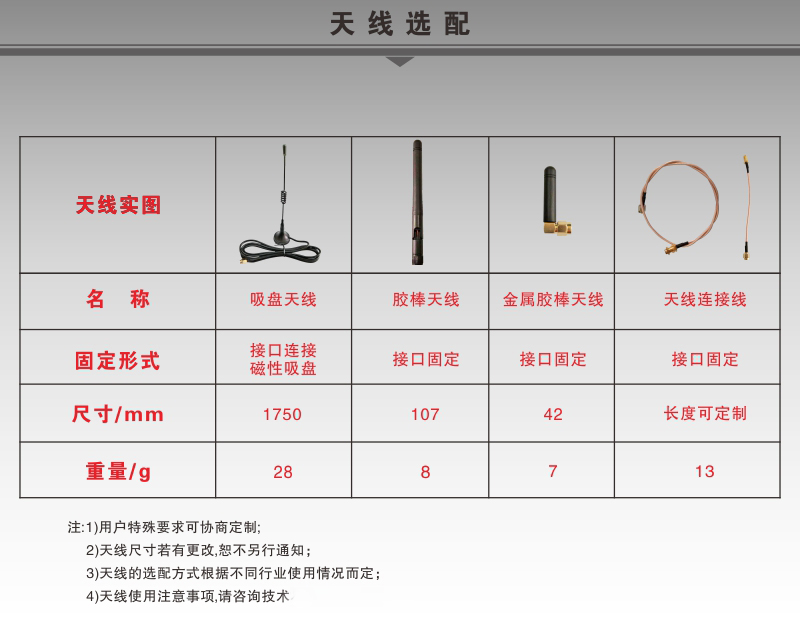 天线选配

| 天线实图 | | | | |
|---|---|---|---|---|
| 名　称 | 吸盘天线 | 胶棒天线 | 金属胶棒天线 | 天线连接线 |
| 固定形式 | 接口连接 磁性吸盘 | 接口固定 | 接口固定 | 接口固定 |
| 尺寸/mm | 1750 | 107 | 42 | 长度可定制 |
| 重量/g | 28 | 8 | 7 | 13 |

注:1)用户特殊要求可协商定制;
2)天线尺寸若有更改,恕不另行通知;
3)天线的选配方式根据不同行业使用情况而定;
4)天线使用注意事项,请咨询技术